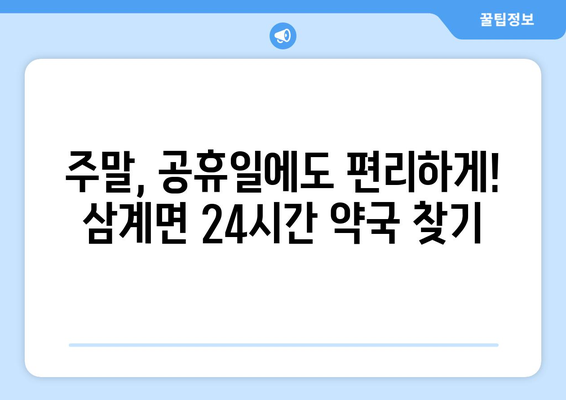 꿀팁정보

주말, 공휴일에도 편리하게! 삼계면 24시간 약국 찾기